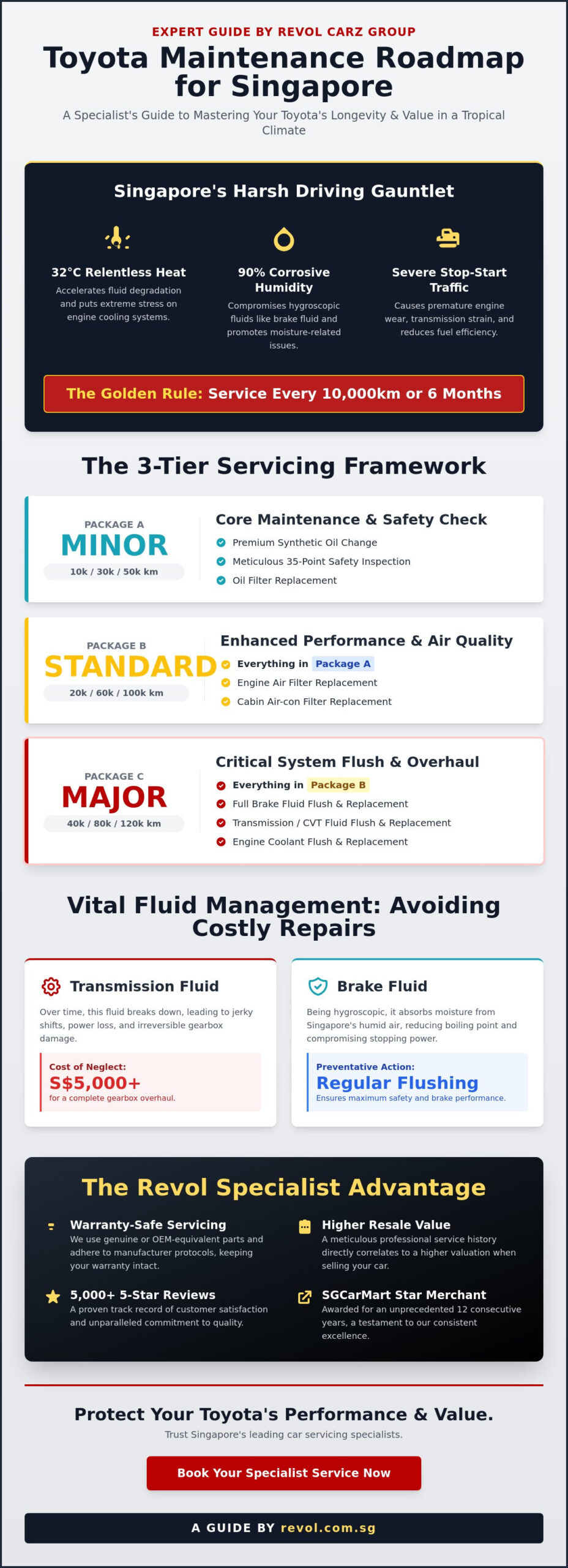 EXPERT GUIDE BY REVOL CARZ GROUP

Toyota Maintenance Roadmap for Singapore

A Specialist's Guide to Mastering Your Toyota's Longevity & Value in a Tropical Climate

Singapore's Harsh Driving Gauntlet

32°C Relentless Heat
Accelerates fluid degradation and puts extreme stress on engine cooling systems.

90% Corrosive Humidity
Compromises hygroscopic fluids like brake fluid and promotes moisture-related issues.

Severe Stop-Start Traffic
Causes premature engine wear, transmission strain, and reduces fuel efficiency.

The Golden Rule: Service Every 10,000km or 6 Months

The 3-Tier Servicing Framework

PACKAGE A
MINOR
10k / 30k / 50k km

Core Maintenance & Safety Check
Premium Synthetic Oil Change
Meticulous 35-Point Safety Inspection
Oil Filter Replacement

PACKAGE B
STANDARD
20k / 60k / 100k km

Enhanced Performance & Air Quality
Everything in Package A
Engine Air Filter Replacement
Cabin Air-con Filter Replacement

PACKAGE C
MAJOR
40k / 80k / 120k km

Critical System Flush & Overhaul
Everything in Package B
Full Brake Fluid Flush & Replacement
Transmission / CVT Fluid Flush & Replacement
Engine Coolant Flush & Replacement

Vital Fluid Management: Avoiding Costly Repairs

Transmission Fluid
Over time, this fluid breaks down, leading to jerky shifts, power loss, and irreversible gearbox damage.
Cost of Neglect:
S$5,000+
for a complete gearbox overhaul.

Brake Fluid
Being hygroscopic, it absorbs moisture from Singapore's humid air, reducing boiling point and compromising stopping power.
Preventative Action:
Regular Flushing
Ensures maximum safety and brake performance.

The Revol Specialist Advantage

Warranty-Safe Servicing
We use genuine or OEM-equivalent parts and adhere to manufacturer protocols, keeping your warranty intact.

Higher Resale Value
A meticulous professional service history directly correlates to a higher valuation when selling your car.

5,000+ 5-Star Reviews
A proven track record of customer satisfaction and unparalleled commitment to quality.

SGCarMart Star Merchant
Awarded for an unprecedented 12 consecutive years, a testament to our consistent excellence.

Protect Your Toyota's Performance & Value.
Trust Singapore's leading car servicing specialists.

Book Your Specialist Service Now

A GUIDE BY revol.com.sg